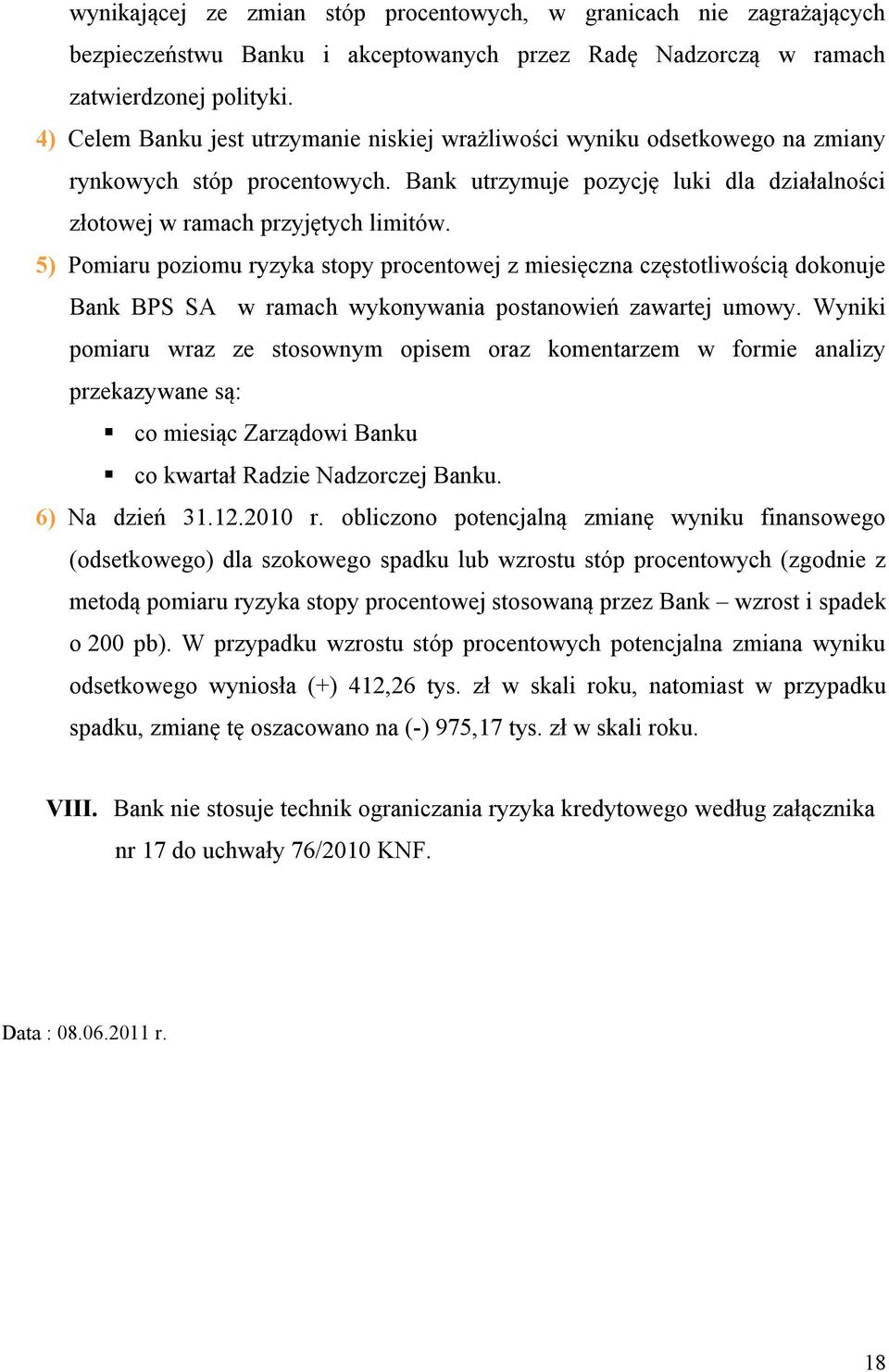 wynikającej ze zmian stóp procentowych, w granicach nie zagrażających bezpieczeństwu Banku i akceptowanych przez Radę Nadzorczą w ramach zatwierdzonej polityki.

4) Celem Banku jest utrzymanie niskiej wrażliwości wyniku odsetkowego na zmiany rynkowych stóp procentowych. Bank utrzymuje pozycję luki dla działalności złotowej w ramach przyjętych limitów.

5) Pomiaru poziomu ryzyka stopy procentowej z miesięczna częstotliwością dokonuje Bank BPS SA w ramach wykonywania postanowień zawartej umowy. Wyniki pomiaru wraz ze stosownym opisem oraz komentarzem w formie analizy przekazywane są:

▪ co miesiąc Zarządowi Banku
▪ co kwartał Radzie Nadzorczej Banku.

6) Na dzień 31.12.2010 r. obliczono potencjalną zmianę wyniku finansowego (odsetkowego) dla szokowego spadku lub wzrostu stóp procentowych (zgodnie z metodą pomiaru ryzyka stopy procentowej stosowaną przez Bank – wzrost i spadek o 200 pb). W przypadku wzrostu stóp procentowych potencjalna zmiana wyniku odsetkowego wyniosła (+) 412,26 tys. zł w skali roku, natomiast w przypadku spadku, zmianę tę oszacowano na (-) 975,17 tys. zł w skali roku.

VIII. Bank nie stosuje technik ograniczania ryzyka kredytowego według załącznika nr 17 do uchwały 76/2010 KNF.

Data : 08.06.2011 r.

18